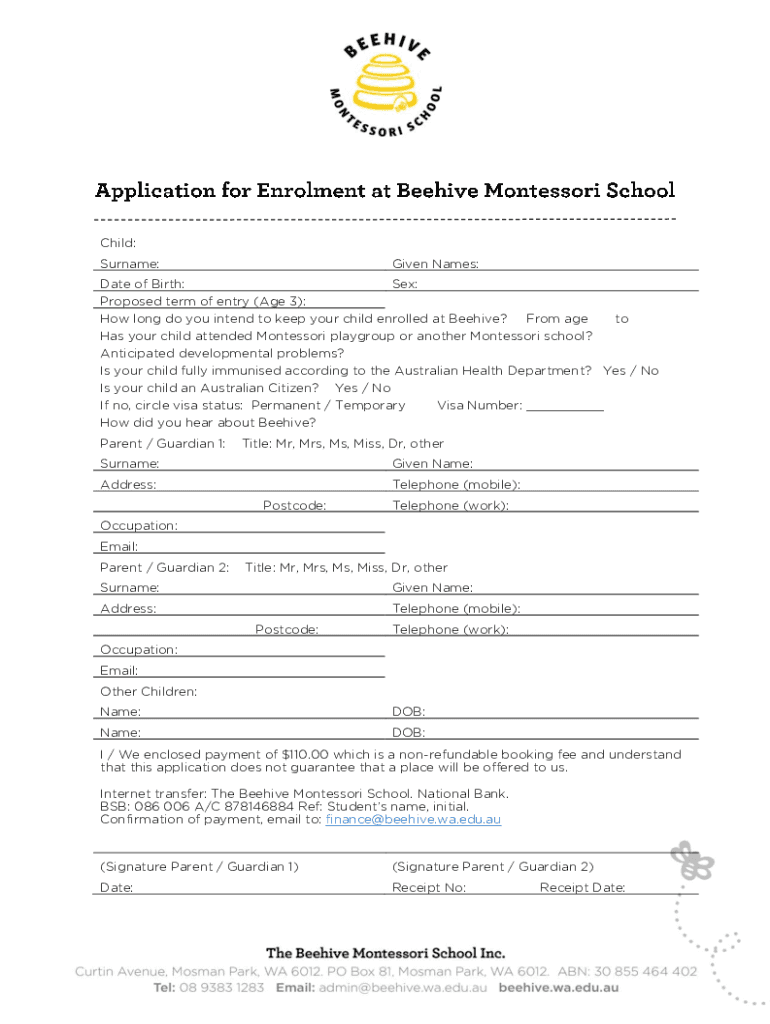 BEEHIVE
MONTESSORI SCHOOL

Application for Enrolment at Beehive Montessori School

Child:
Surname: Given Names:
Date of Birth: Sex:
Proposed term of entry (Age 3):
How long do you intend to keep your child enrolled at Beehive? From age to
Has your child attended Montessori playgroup or another Montessori school?
Anticipated developmental problems?
Is your child fully immunised according to the Australian Health Department? Yes / No
Is your child an Australian Citizen? Yes / No
If no, circle visa status: Permanent / Temporary Visa Number: ___________
How did you hear about Beehive?
Parent / Guardian 1: Title: Mr, Mrs, Ms, Miss, Dr, other
Surname: Given Name:
Address: Telephone (mobile):
Postcode: Telephone (work):
Occupation:
Email:
Parent / Guardian 2: Title: Mr, Mrs, Ms, Miss, Dr, other
Surname: Given Name:
Address: Telephone (mobile):
Postcode: Telephone (work):
Occupation:
Email:
Other Children:
Name: DOB:
Name: DOB:
I / We enclosed payment of $110.00 which is a non-refundable booking fee and understand that this application does not guarantee that a place will be offered to us.

Internet transfer: The Beehive Montessori School. National Bank.
BSB: 086 006 A/C 878146884 Ref: Student's name, initial.
Confirmation of payment, email to: finance@beehive.wa.edu.au

(Signature Parent / Guardian 1) (Signature Parent / Guardian 2)
Date: Receipt No: Receipt Date:

The Beehive Montessori School Inc.
Curtin Avenue, Mosman Park, WA 6012. PO Box 81, Mosman Park, WA 6012. ABN: 30 855 464 402
Tel: 08 9383 1283 Email: admin@beehive.wa.edu.au beehive.wa.edu.au